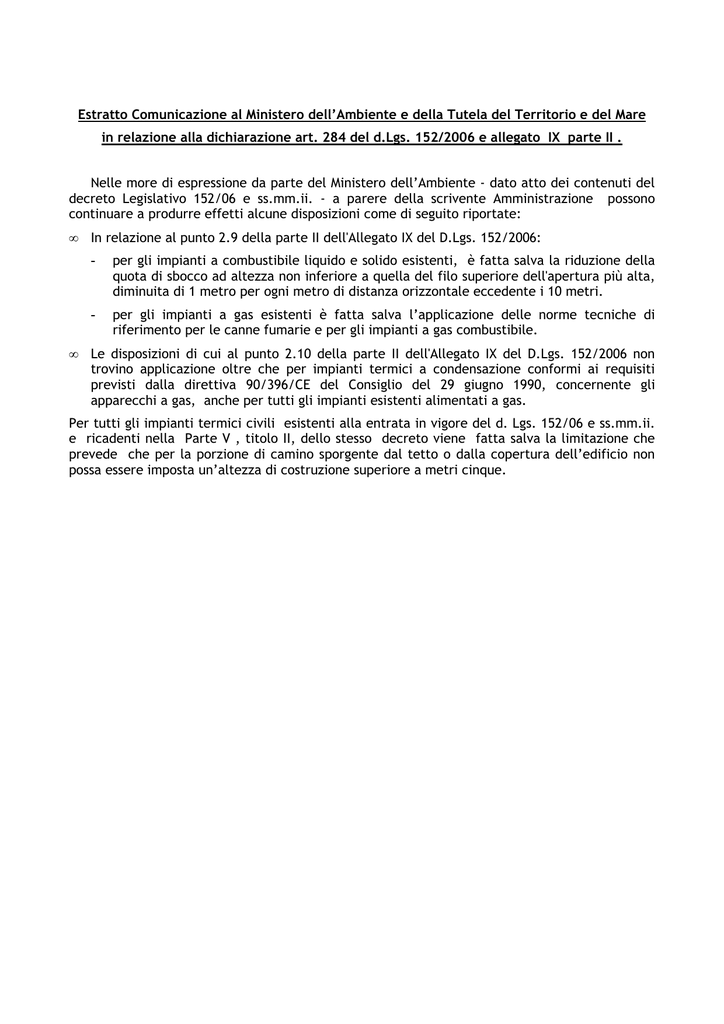 Estratto Comunicazione al Ministero dell'Ambiente e della Tutela del Territorio e del Mare in relazione alla dichiarazione art. 284 del d.Lgs. 152/2006 e allegato IX parte II .

Nelle more di espressione da parte del Ministero dell'Ambiente - dato atto dei contenuti del decreto Legislativo 152/06 e ss.mm.ii. - a parere della scrivente Amministrazione possono continuare a produrre effetti alcune disposizioni come di seguito riportate:

∞ In relazione al punto 2.9 della parte II dell'Allegato IX del D.Lgs. 152/2006:

- per gli impianti a combustibile liquido e solido esistenti, è fatta salva la riduzione della quota di sbocco ad altezza non inferiore a quella del filo superiore dell'apertura più alta, diminuita di 1 metro per ogni metro di distanza orizzontale eccedente i 10 metri.

- per gli impianti a gas esistenti è fatta salva l'applicazione delle norme tecniche di riferimento per le canne fumarie e per gli impianti a gas combustibile.

∞ Le disposizioni di cui al punto 2.10 della parte II dell'Allegato IX del D.Lgs. 152/2006 non trovino applicazione oltre che per impianti termici a condensazione conformi ai requisiti previsti dalla direttiva 90/396/CE del Consiglio del 29 giugno 1990, concernente gli apparecchi a gas, anche per tutti gli impianti esistenti alimentati a gas.

Per tutti gli impianti termici civili esistenti alla entrata in vigore del d. Lgs. 152/06 e ss.mm.ii. e ricadenti nella Parte V , titolo II, dello stesso decreto viene fatta salva la limitazione che prevede che per la porzione di camino sporgente dal tetto o dalla copertura dell'edificio non possa essere imposta un'altezza di costruzione superiore a metri cinque.